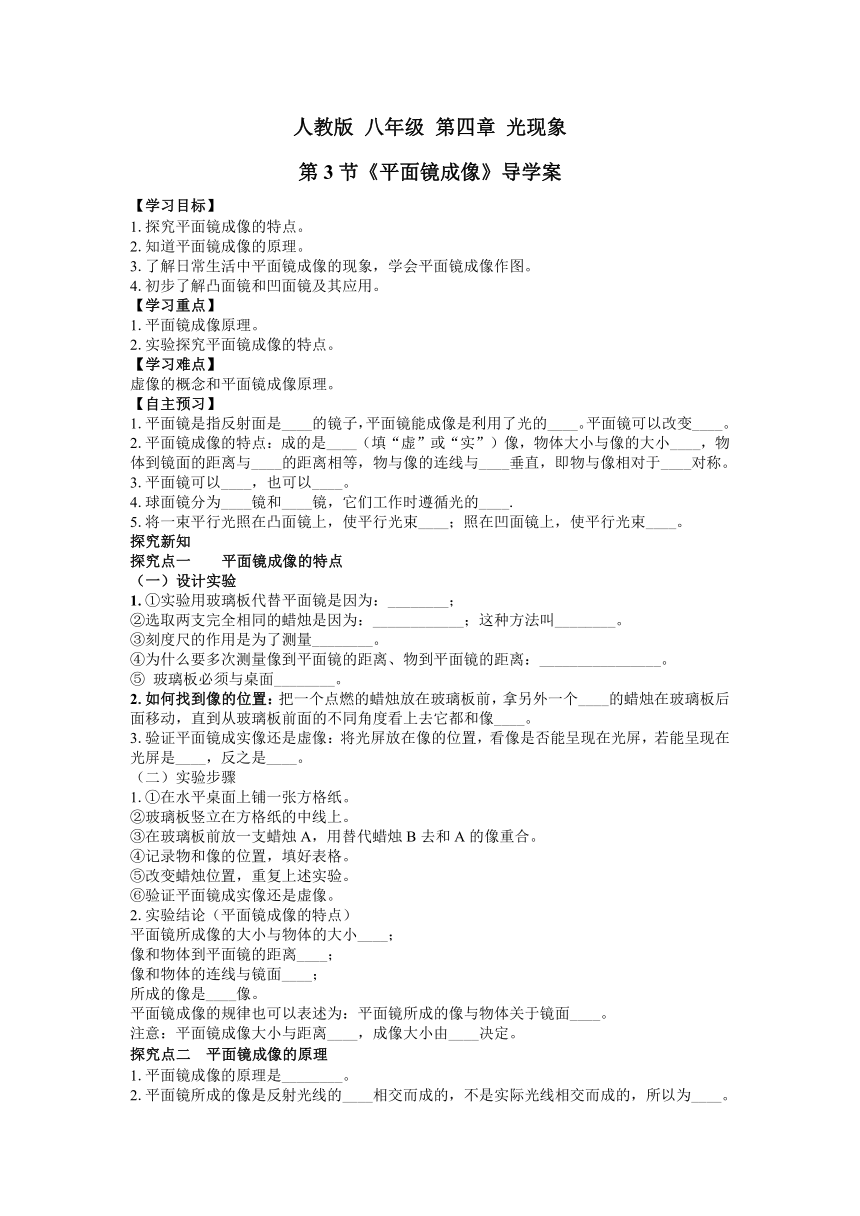 人教版 八年级 第四章 光现象

第 3 节《平面镜成像》导学案

【学习目标】
1. 探究平面镜成像的特点。
2. 知道平面镜成像的原理。
3. 了解日常生活中平面镜成像的现象，学会平面镜成像作图。
4. 初步了解凸面镜和凹面镜及其应用。
【学习重点】
1. 平面镜成像原理。
2. 实验探究平面镜成像的特点。
【学习难点】
虚像的概念和平面镜成像原理。
【自主预习】
1. 平面镜是指反射面是____的镜子，平面镜能成像是利用了光的____。平面镜可以改变____。
2. 平面镜成像的特点：成的是____（填“虚”或“实”）像，物体大小与像的大小____，物体到镜面的距离与____的距离相等，物与像的连线与____垂直，即物与像相对于____对称。
3. 平面镜可以____，也可以____。
4. 球面镜分为____镜和____镜，它们工作时遵循光的____.
5. 将一束平行光照在凸面镜上，使平行光束____；照在凹面镜上，使平行光束____。
探究新知
探究点一 平面镜成像的特点
（一）设计实验
1. ①实验用玻璃板代替平面镜是因为：________；
②选取两支完全相同的蜡烛是因为：____________；这种方法叫________。
③刻度尺的作用是为了测量________。
④为什么要多次测量像到平面镜的距离、物到平面镜的距离：________________。
⑤ 玻璃板必须与桌面________。
2. 如何找到像的位置：把一个点燃的蜡烛放在玻璃板前，拿另外一个____的蜡烛在玻璃板后面移动，直到从玻璃板前面的不同角度看上去它都和像____。
3. 验证平面镜成实像还是虚像：将光屏放在像的位置，看像是否能呈现在光屏，若能呈现在光屏是____，反之是____。
（二）实验步骤
1. ①在水平桌面上铺一张方格纸。
②玻璃板竖立在方格纸的中线上。
③在玻璃板前放一支蜡烛 A，用替代蜡烛 B 去和 A 的像重合。
④记录物和像的位置，填好表格。
⑤改变蜡烛位置，重复上述实验。
⑥验证平面镜成实像还是虚像。
2. 实验结论（平面镜成像的特点）
平面镜所成像的大小与物体的大小____；
像和物体到平面镜的距离____；
像和物体的连线与镜面____；
所成的像是____像。
平面镜成像的规律也可以表述为：平面镜所成的像与物体关于镜面____。
注意：平面镜成像大小与距离____，成像大小由____决定。
探究点二 平面镜成像的原理
1. 平面镜成像的原理是________。
2. 平面镜所成的像是反射光线的____相交而成的，不是实际光线相交而成的，所以为____。